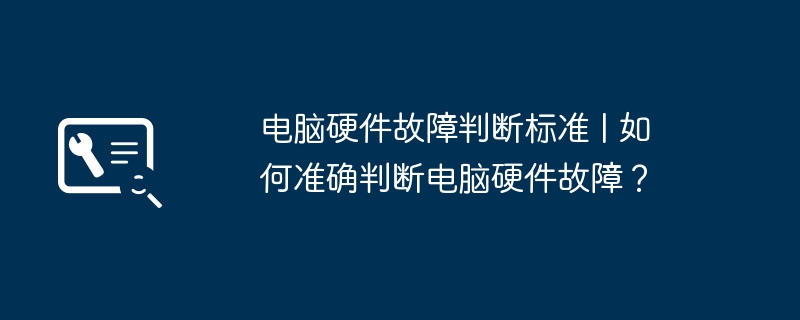 电脑硬件故障判断标准丨如何准确判断电脑硬件故障？